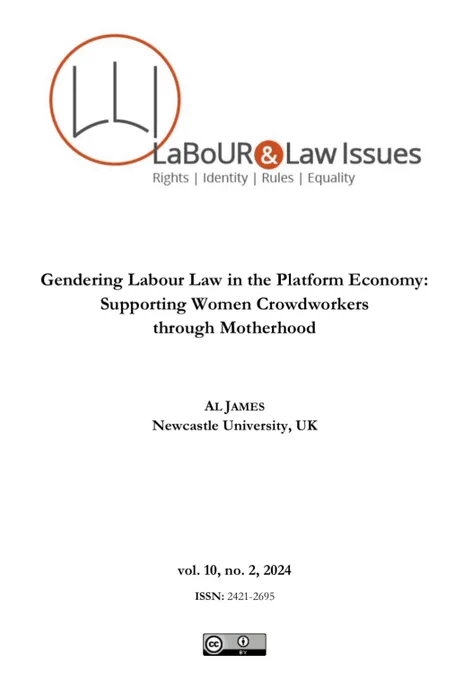 LLI

LaBoUR & Law Issues

Rights | Identity | Rules | Equality

Gendering Labour Law in the Platform Economy: Supporting Women Crowdworkers through Motherhood

AL JAMES
Newcastle University, UK

vol. 10, no. 2, 2024

ISSN: 2421-2695

cc BY